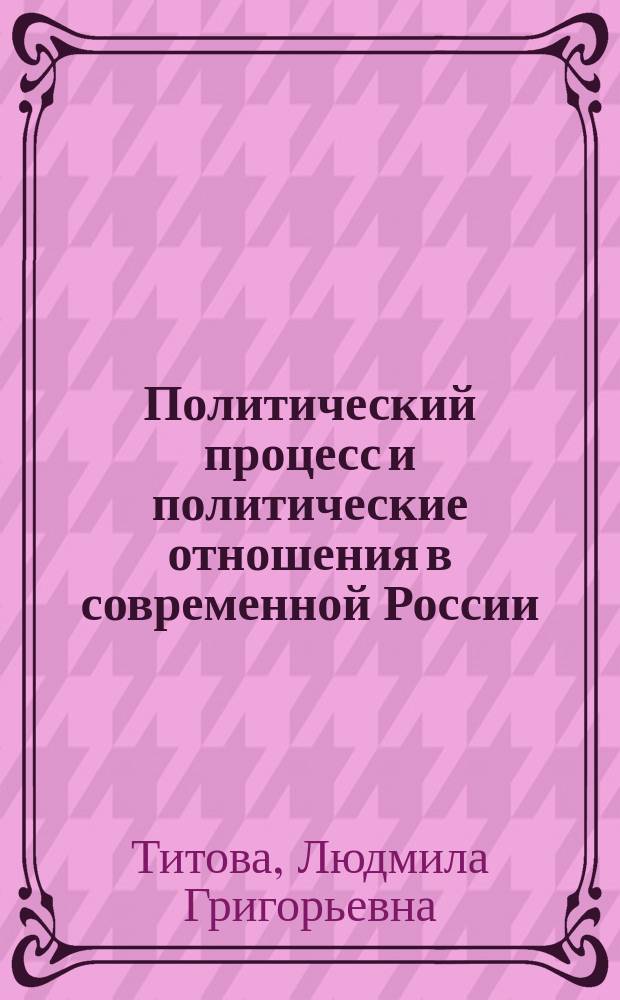 Политический процесс и политические отношения в современной России

Титова, Людмила Григорьевна